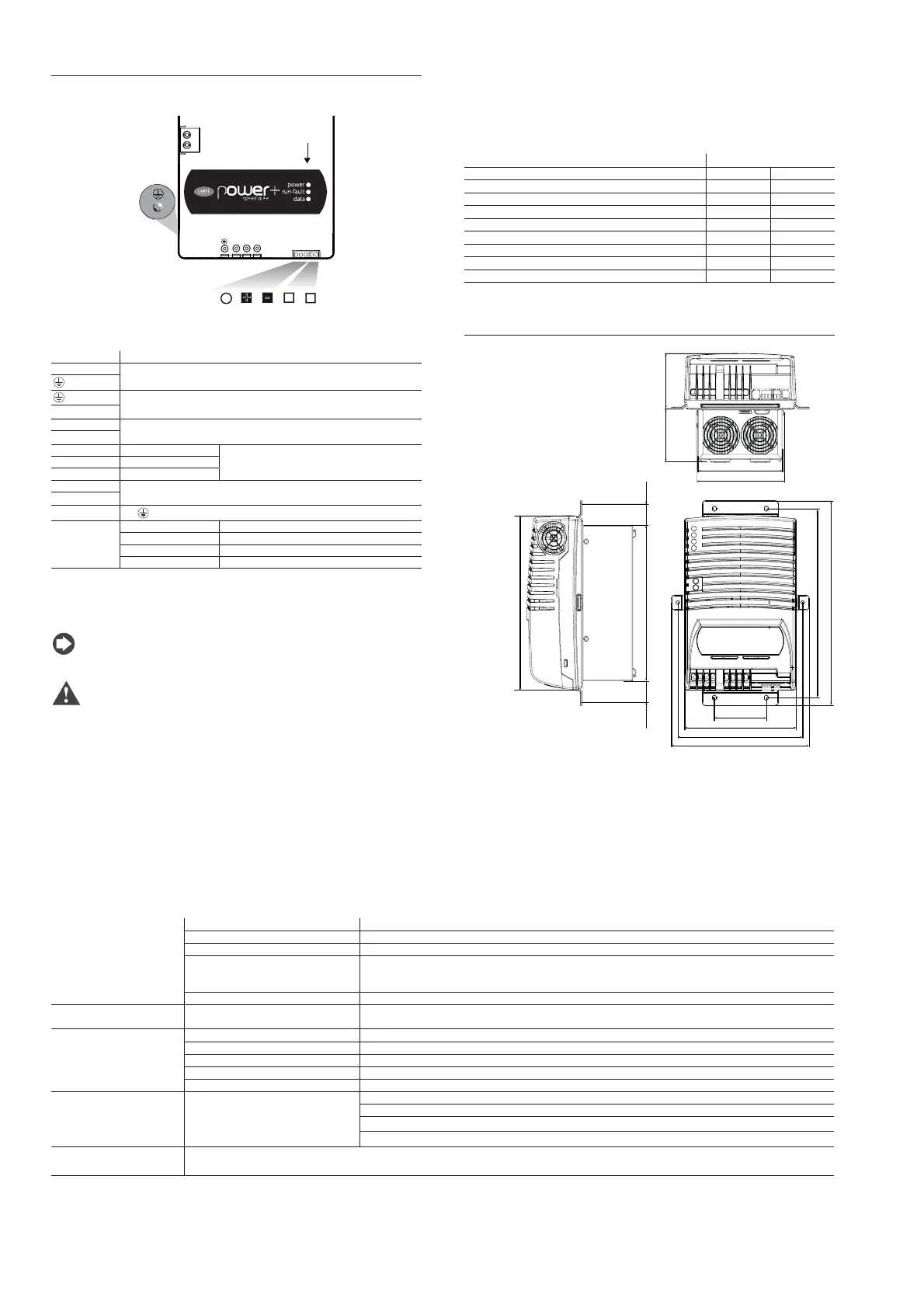 CAREL power+ speed drive
power
run-fault
data